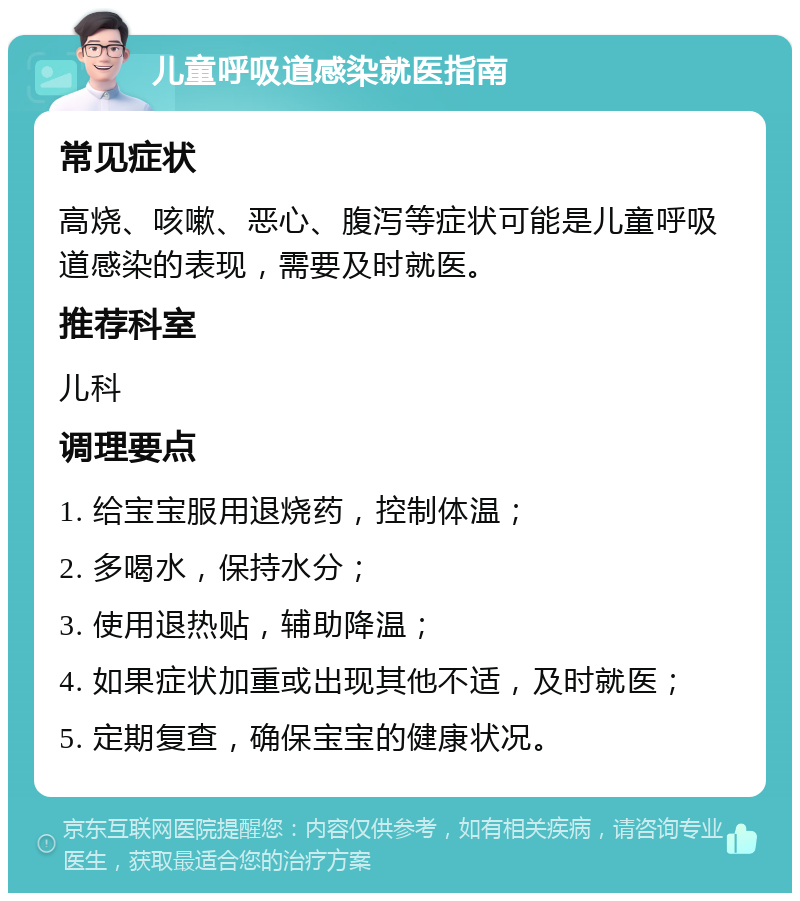 儿童呼吸道感染就医指南

常见症状

高烧、咳嗽、恶心、腹泻等症状可能是儿童呼吸道感染的表现，需要及时就医。

推荐科室

儿科

调理要点

1. 给宝宝服用退烧药，控制体温；

2. 多喝水，保持水分；

3. 使用退热贴，辅助降温；

4. 如果症状加重或出现其他不适，及时就医；

5. 定期复查，确保宝宝的健康状况。

京东互联网医院提醒您：内容仅供参考，如有相关疾病，请咨询专业医生，获取最适合您的治疗方案